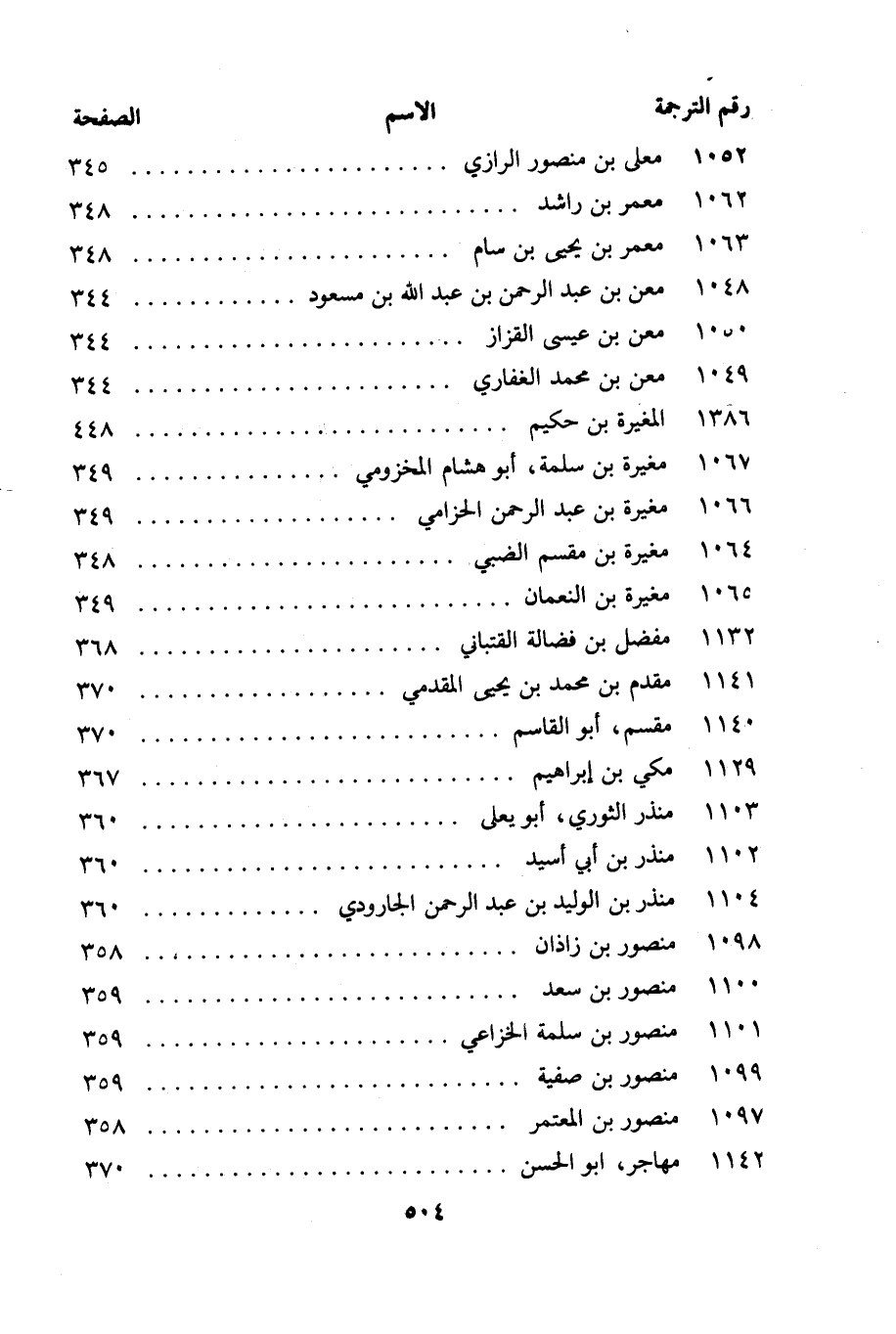 | رقم الترجمة | الاسم | الصفحة |
|---|---|---|
| ١٠٥٢ | معلى بن منصور الرازي | ٣٤٥ |
| ١٠٦٢ | معمر بن راشد | ٣٤٨ |
| ١٠٦٣ | معمر بن يحيى بن سام | ٣٤٨ |
| ١٠٤٨ | معن بن عبد الرحمن بن عبد الله بن مسعود | ٣٤٤ |
| ١٠٥٠ | معن بن عيسى القزاز | ٣٤٤ |
| ١٠٤٩ | معن بن محمد الغفاري | ٣٤٤ |
| ١٣٨٦ | المغيرة بن حكيم | ٤٤٨ |
| ١٠٦٧ | مغيرة بن سلمة، أبو هشام المخزومي | ٣٤٩ |
| ١٠٦٦ | مغيرة بن عبد الرحمن الحزامي | ٣٤٩ |
| ١٠٦٤ | مغيرة بن مقسم الضبي | ٣٤٨ |
| ١٠٦٥ | مغيرة بن النعمان | ٣٤٩ |
| ١١٣٢ | مفضل بن فضالة القتباني | ٣٦٨ |
| ١١٤١ | مقدم بن محمد بن يحيى المقدمي | ٣٧٠ |
| ١١٤٠ | مقسم، أبو القاسم | ٣٧٠ |
| ١١٢٩ | مكي بن إبراهيم | ٣٦٧ |
| ١١٠٣ | منذر الثوري، أبو يعلى | ٣٦٠ |
| ١١٠٢ | منذر بن أبي أسيد | ٣٦٠ |
| ١١٠٤ | منذر بن الوليد بن عبد الرحمن الجارودي | ٣٦٠ |
| ١٠٩٨ | منصور بن زاذان | ٣٥٨ |
| ١١٠٠ | منصور بن سعد | ٣٥٩ |
| ١١٠١ | منصور بن سلمة الخزاعي | ٣٥٩ |
| ١٠٩٩ | منصور بن صفية | ٣٥٩ |
| ١٠٩٧ | منصور بن المعتمر | ٣٥٨ |
| ١١٤٢ | مهاجر، ابو الحسن | ٣٧٠ |

٥٠٤